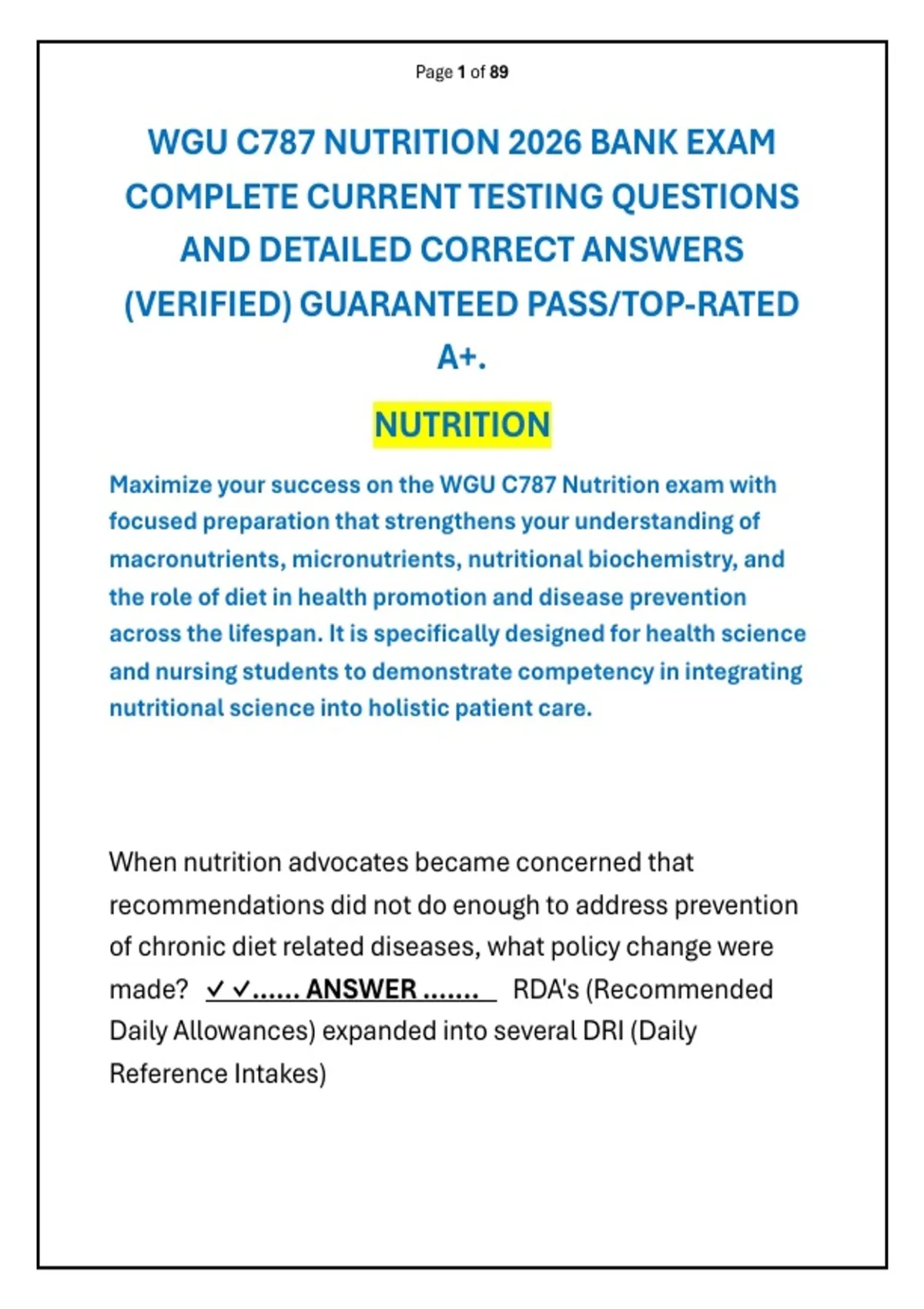 Page 1 of 89

WGU C787 NUTRITION 2026 BANK EXAM COMPLETE CURRENT TESTING QUESTIONS AND DETAILED CORRECT ANSWERS (VERIFIED) GUARANTEED PASS/TOP-RATED A+.

NUTRITION

Maximize your success on the WGU C787 Nutrition exam with focused preparation that strengthens your understanding of macronutrients, micronutrients, nutritional biochemistry, and the role of diet in health promotion and disease prevention across the lifespan. It is specifically designed for health science and nursing students to demonstrate competency in integrating nutritional science into holistic patient care.

When nutrition advocates became concerned that recommendations did not do enough to address prevention of chronic diet related diseases, what policy change were made? ✓✓...... ANSWER ....... RDA's (Recommended Daily Allowances) expanded into several DRI (Daily Reference Intakes)